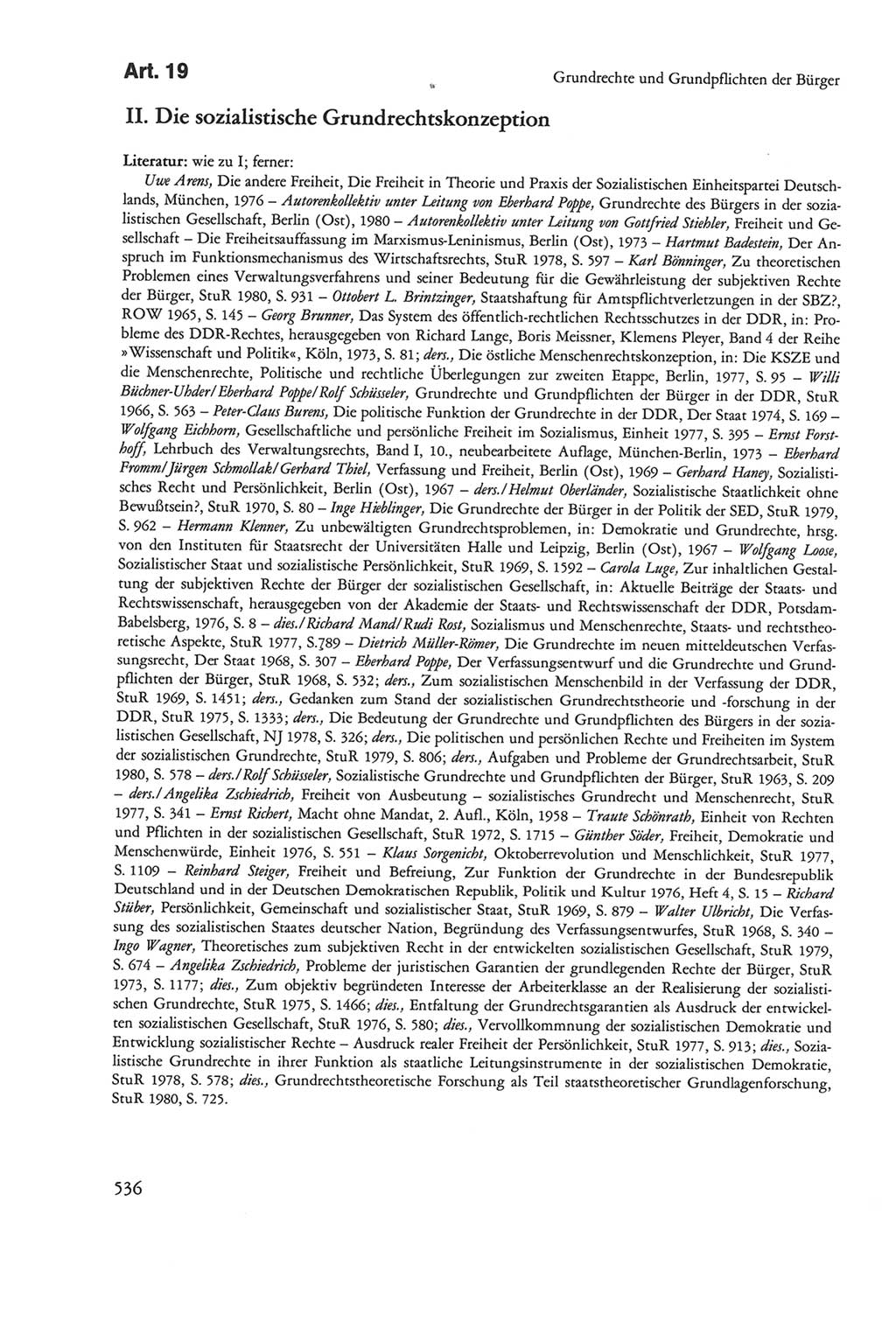 Art. 19

Grundrechte und Grundpflichten der Bürger

II. Die sozialistische Grundrechtskonzeption

Literatur: wie zu I; ferner:
Uwe Arens, Die andere Freiheit, Die Freiheit in Theorie und Praxis der Sozialistischen Einheitspartei Deutschlands, München, 1976 – Autorenkollektiv unter Leitung von Eberhard Poppe, Grundrechte des Bürgers in der sozialistischen Gesellschaft, Berlin (Ost), 1980 – Autorenkollektiv unter Leitung von Gottfried Stiehler, Freiheit und Gesellschaft – Die Freiheitsauffassung im Marxismus-Leninismus, Berlin (Ost), 1973 – Hartmut Badestein, Der Anspruch im Funktionsmechanismus des Wirtschaftsrechts, StuR 1978, S. 597 – Karl Bönninger, Zu theoretischen Problemen eines Verwaltungsverfahrens und seiner Bedeutung für die Gewährleistung der subjektiven Rechte der Bürger, StuR 1980, S. 931 – Ottobert L. Brintzinger, Staatshaftung für Amtspflichtverletzungen in der SBZ?, ROW 1965, S. 145 – Georg Brunner, Das System des öffentlich-rechtlichen Rechtsschutzes in der DDR, in: Probleme des DDR-Rechtes, herausgegeben von Richard Lange, Boris Meissner, Klemens Pleyer, Band 4 der Reihe »Wissenschaft und Politik«, Köln, 1973, S. 81; ders., Die östliche Menschenrechtskonzeption, in: Die KSZE und die Menschenrechte, Politische und rechtliche Überlegungen zur zweiten Etappe, Berlin, 1977, S. 95 – Willi Büchner-Uhder/Eberhard Poppe/Rolf Schüsseler, Grundrechte und Grundpflichten der Bürger in der DDR, StuR 1966, S. 563 – Peter-Claus Burens, Die politische Funktion der Grundrechte in der DDR, Der Staat 1974, S. 169 – Wolfgang Eichhorn, Gesellschaftliche und persönliche Freiheit im Sozialismus, Einheit 1977, S. 395 – Ernst Forsthoff, Lehrbuch des Verwaltungsrechts, Band I, 10., neubearbeitete Auflage, München-Berlin, 1973 – Eberhard Fromm/Jürgen Schmollak/Gerhard Thiel, Verfassung und Freiheit, Berlin (Ost), 1969 – Gerhard Haney, Sozialistisches Recht und Persönlichkeit, Berlin (Ost), 1967 – ders./Helmut Oberländer, Sozialistische Staatlichkeit ohne Bewußtsein?, StuR 1970, S. 80 – Inge Hieblinger, Die Grundrechte der Bürger in der Politik der SED, StuR 1979, S. 962 – Hermann Klenner, Zu unbewältigten Grundrechtsproblemen, in: Demokratie und Grundrechte, hrsg. von den Instituten für Staatsrecht der Universitäten Halle und Leipzig, Berlin (Ost), 1967 – Wolfgang Loose, Sozialistischer Staat und sozialistische Persönlichkeit, StuR 1969, S. 1592 – Carola Luge, Zur inhaltlichen Gestaltung der subjektiven Rechte der Bürger der sozialistischen Gesellschaft, in: Aktuelle Beiträge der Staats- und Rechtswissenschaft, herausgegeben von der Akademie der Staats- und Rechtswissenschaft der DDR, Potsdam-Babelsberg, 1976, S. 8 – dies./Richard Mand/Rudi Rost, Sozialismus und Menschenrechte, Staats- und rechtstheoretische Aspekte, StuR 1977, S.789 – Dietrich Müller-Römer, Die Grundrechte im neuen mitteldeutschen Verfassungsrecht, Der Staat 1968, S. 307 – Eberhard Poppe, Der Verfassungsentwurf und die Grundrechte und Grundpflichten der Bürger, StuR 1968, S. 532; ders., Zum sozialistischen Menschenbild in der Verfassung der DDR, StuR 1969, S. 1451; ders., Gedanken zum Stand der sozialistischen Grundrechtstheorie und -forschung in der DDR, StuR 1975, S. 1333; ders., Die Bedeutung der Grundrechte und Grundpflichten des Bürgers in der sozialistischen Gesellschaft, NJ 1978, S. 326; ders., Die politischen und persönlichen Rechte und Freiheiten im System der sozialistischen Grundrechte, StuR 1979, S. 806; ders., Aufgaben und Probleme der Grundrechtsarbeit, StuR 1980, S. 578 – ders./Rolf Schüsseler, Sozialistische Grundrechte und Grundpflichten der Bürger, StuR 1963, S. 209 – ders./Angelika Zschiedrich, Freiheit von Ausbeutung – sozialistisches Grundrecht und Menschenrecht, StuR 1977, S. 341 – Ernst Richert, Macht ohne Mandat, 2. Aufl., Köln, 1958 – Traute Schönrath, Einheit von Rechten und Pflichten in der sozialistischen Gesellschaft, StuR 1972, S. 1715 – Günther Söder, Freiheit, Demokratie und Menschenwürde, Einheit 1976, S. 551 – Klaus Sorgenicht, Oktoberrevolution und Menschlichkeit, StuR 1977, S. 1109 – Reinhard Steiger, Freiheit und Befreiung, Zur Funktion der Grundrechte in der Bundesrepublik Deutschland und in der Deutschen Demokratischen Republik, Politik und Kultur 1976, Heft 4, S. 15 – Richard Stüber, Persönlichkeit, Gemeinschaft und sozialistischer Staat, StuR 1969, S. 879 – Walter Ulbricht, Die Verfassung des sozialistischen Staates deutscher Nation, Begründung des Verfassungsentwurfes, StuR 1968, S. 340 – Ingo Wagner, Theoretisches zum subjektiven Recht in der entwickelten sozialistischen Gesellschaft, StuR 1979, S. 674 – Angelika Zschiedrich, Probleme der juristischen Garantien der grundlegenden Rechte der Bürger, StuR 1973, S. 1177; dies., Zum objektiv begründeten Interesse der Arbeiterklasse an der Realisierung der sozialistischen Grundrechte, StuR 1975, S. 1466; dies., Entfaltung der Grundrechtsgarantien als Ausdruck der entwickelten sozialistischen Gesellschaft, StuR 1976, S. 580; dies., Vervollkommnung der sozialistischen Demokratie und Entwicklung sozialistischer Rechte – Ausdruck realer Freiheit der Persönlichkeit, StuR 1977, S. 913; dies., Sozialistische Grundrechte in ihrer Funktion als staatliche Leitungsinstrumente in der sozialistischen Demokratie, StuR 1978, S. 578; dies., Grundrechtstheoretische Forschung als Teil staatstheoretischer Grundlagenforschung, StuR 1980, S. 725.

536